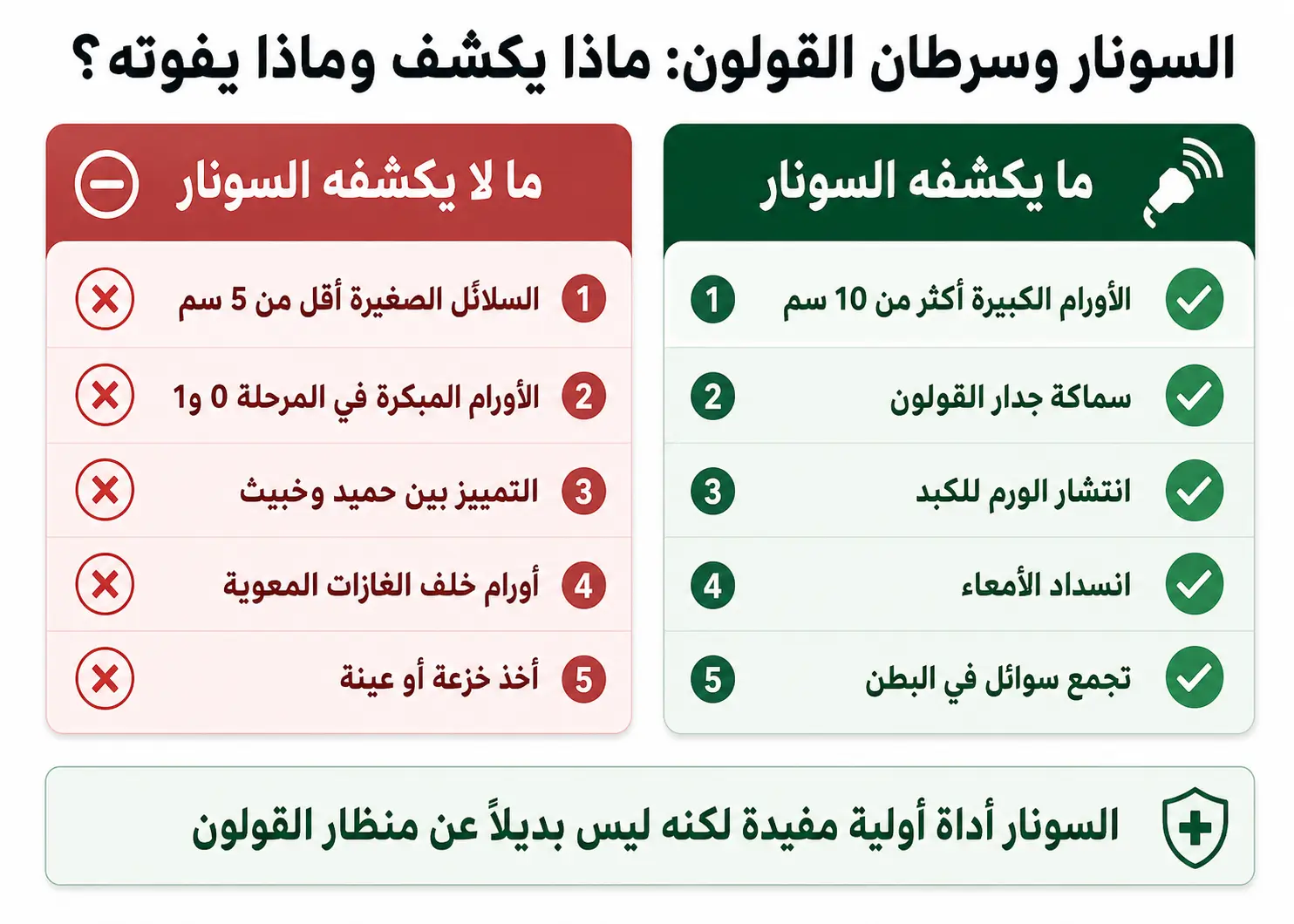 السونار وسرطان القولون: ماذا يكشف وماذا يفوته؟

ما يكشفه السونار

1 الأورام الكبيرة أكثر من 10 سم

2 سماكة جدار القولون

3 انتشار الورم للكبد

4 انسداد الأمعاء

5 تجمع سوائل في البطن

ما لا يكشفه السونار

1 السلائل الصغيرة أقل من 5 سم

2 الأورام المبكرة في المرحلة 0 و1

3 التمييز بين حميد وخبيث

4 أورام خلف الغازات المعوية

5 أخذ خزعة أو عينة

السونار أداة أولية مفيدة لكنه ليس بديلاً عن منظار القولون